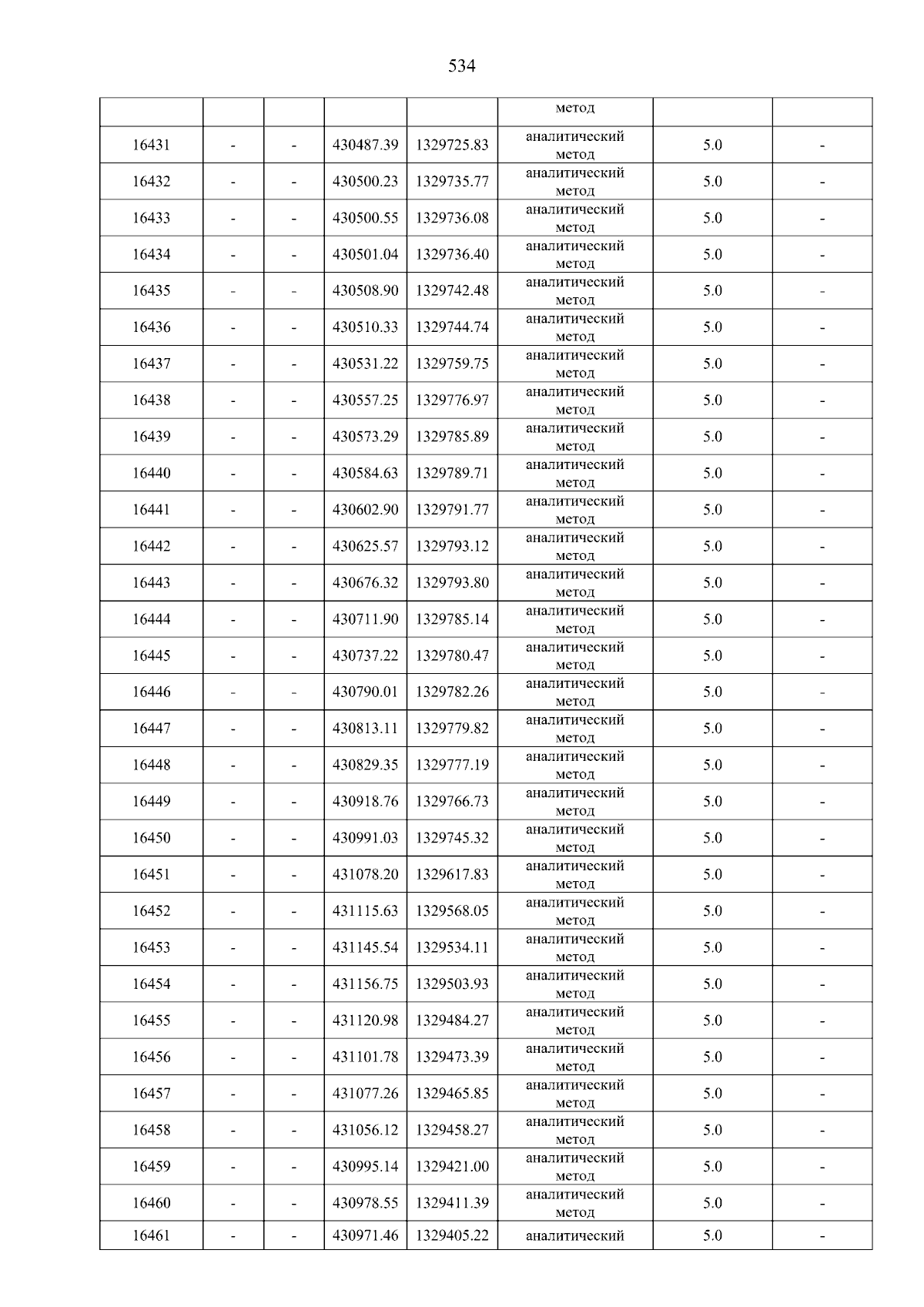 534

|  |  |  |  |  | метод |  |  |
|---|---|---|---|---|---|---|---|
| 16431 | - | - | 430487.39 | 1329725.83 | аналитический метод | 5.0 | - |
| 16432 | - | - | 430500.23 | 1329735.77 | аналитический метод | 5.0 | - |
| 16433 | - | - | 430500.55 | 1329736.08 | аналитический метод | 5.0 | - |
| 16434 | - | - | 430501.04 | 1329736.40 | аналитический метод | 5.0 | - |
| 16435 | - | - | 430508.90 | 1329742.48 | аналитический метод | 5.0 | - |
| 16436 | - | - | 430510.33 | 1329744.74 | аналитический метод | 5.0 | - |
| 16437 | - | - | 430531.22 | 1329759.75 | аналитический метод | 5.0 | - |
| 16438 | - | - | 430557.25 | 1329776.97 | аналитический метод | 5.0 | - |
| 16439 | - | - | 430573.29 | 1329785.89 | аналитический метод | 5.0 | - |
| 16440 | - | - | 430584.63 | 1329789.71 | аналитический метод | 5.0 | - |
| 16441 | - | - | 430602.90 | 1329791.77 | аналитический метод | 5.0 | - |
| 16442 | - | - | 430625.57 | 1329793.12 | аналитический метод | 5.0 | - |
| 16443 | - | - | 430676.32 | 1329793.80 | аналитический метод | 5.0 | - |
| 16444 | - | - | 430711.90 | 1329785.14 | аналитический метод | 5.0 | - |
| 16445 | - | - | 430737.22 | 1329780.47 | аналитический метод | 5.0 | - |
| 16446 | - | - | 430790.01 | 1329782.26 | аналитический метод | 5.0 | - |
| 16447 | - | - | 430813.11 | 1329779.82 | аналитический метод | 5.0 | - |
| 16448 | - | - | 430829.35 | 1329777.19 | аналитический метод | 5.0 | - |
| 16449 | - | - | 430918.76 | 1329766.73 | аналитический метод | 5.0 | - |
| 16450 | - | - | 430991.03 | 1329745.32 | аналитический метод | 5.0 | - |
| 16451 | - | - | 431078.20 | 1329617.83 | аналитический метод | 5.0 | - |
| 16452 | - | - | 431115.63 | 1329568.05 | аналитический метод | 5.0 | - |
| 16453 | - | - | 431145.54 | 1329534.11 | аналитический метод | 5.0 | - |
| 16454 | - | - | 431156.75 | 1329503.93 | аналитический метод | 5.0 | - |
| 16455 | - | - | 431120.98 | 1329484.27 | аналитический метод | 5.0 | - |
| 16456 | - | - | 431101.78 | 1329473.39 | аналитический метод | 5.0 | - |
| 16457 | - | - | 431077.26 | 1329465.85 | аналитический метод | 5.0 | - |
| 16458 | - | - | 431056.12 | 1329458.27 | аналитический метод | 5.0 | - |
| 16459 | - | - | 430995.14 | 1329421.00 | аналитический метод | 5.0 | - |
| 16460 | - | - | 430978.55 | 1329411.39 | аналитический метод | 5.0 | - |
| 16461 | - | - | 430971.46 | 1329405.22 | аналитический | 5.0 | - |